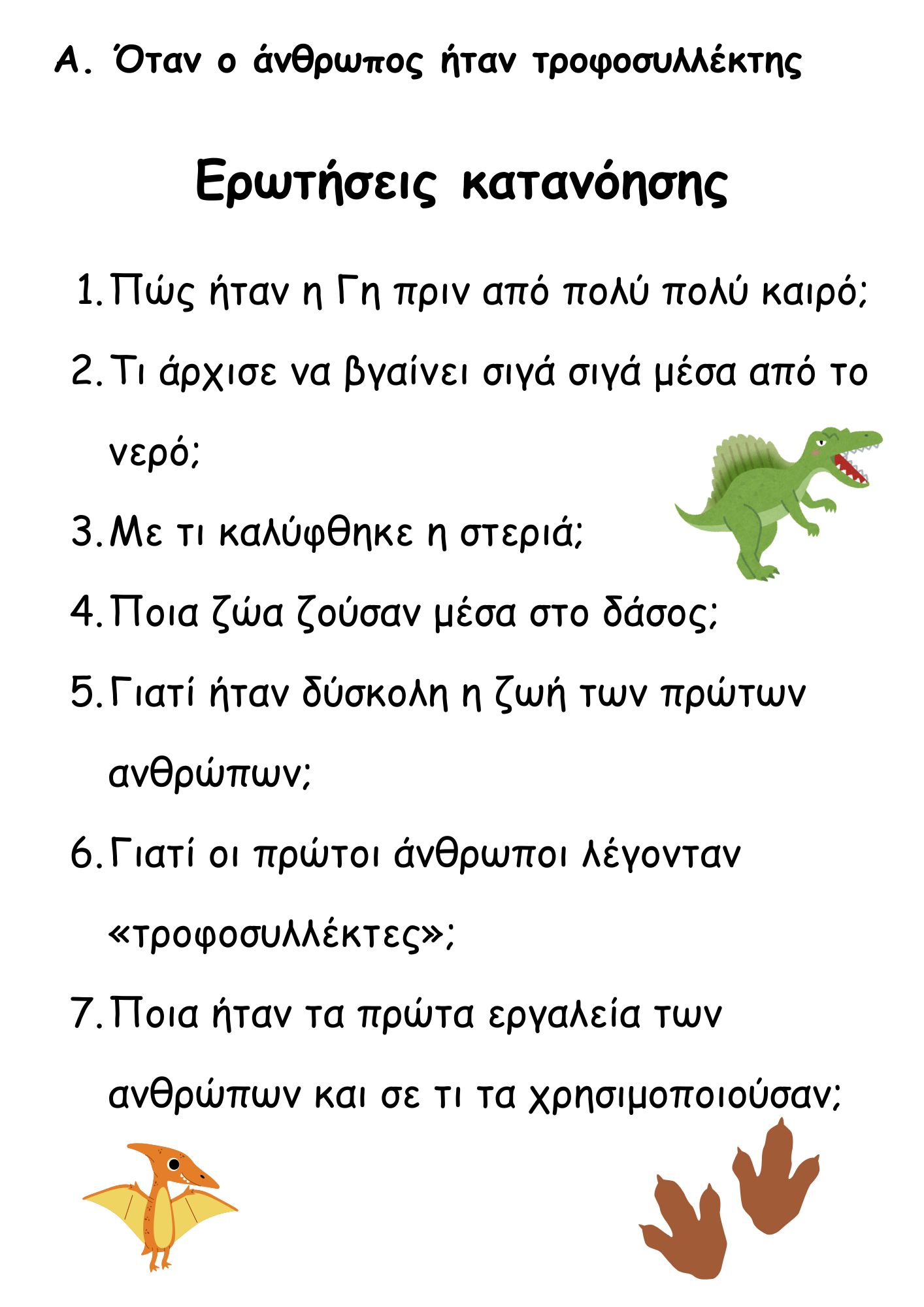 Α. Όταν ο άνθρωπος ήταν τροφοσυλλέκτης

Ερωτήσεις κατανόησης

1. Πώς ήταν η Γη πριν από πολύ πολύ καιρό;
2. Τι άρχισε να βγαίνει σιγά σιγά μέσα από το νερό;
3. Με τι καλύφθηκε η στεριά;
4. Ποια ζώα ζούσαν μέσα στο δάσος;
5. Γιατί ήταν δύσκολη η ζωή των πρώτων ανθρώπων;
6. Γιατί οι πρώτοι άνθρωποι λέγονταν «τροφοσυλλέκτες»;
7. Ποια ήταν τα πρώτα εργαλεία των ανθρώπων και σε τι τα χρησιμοποιούσαν;